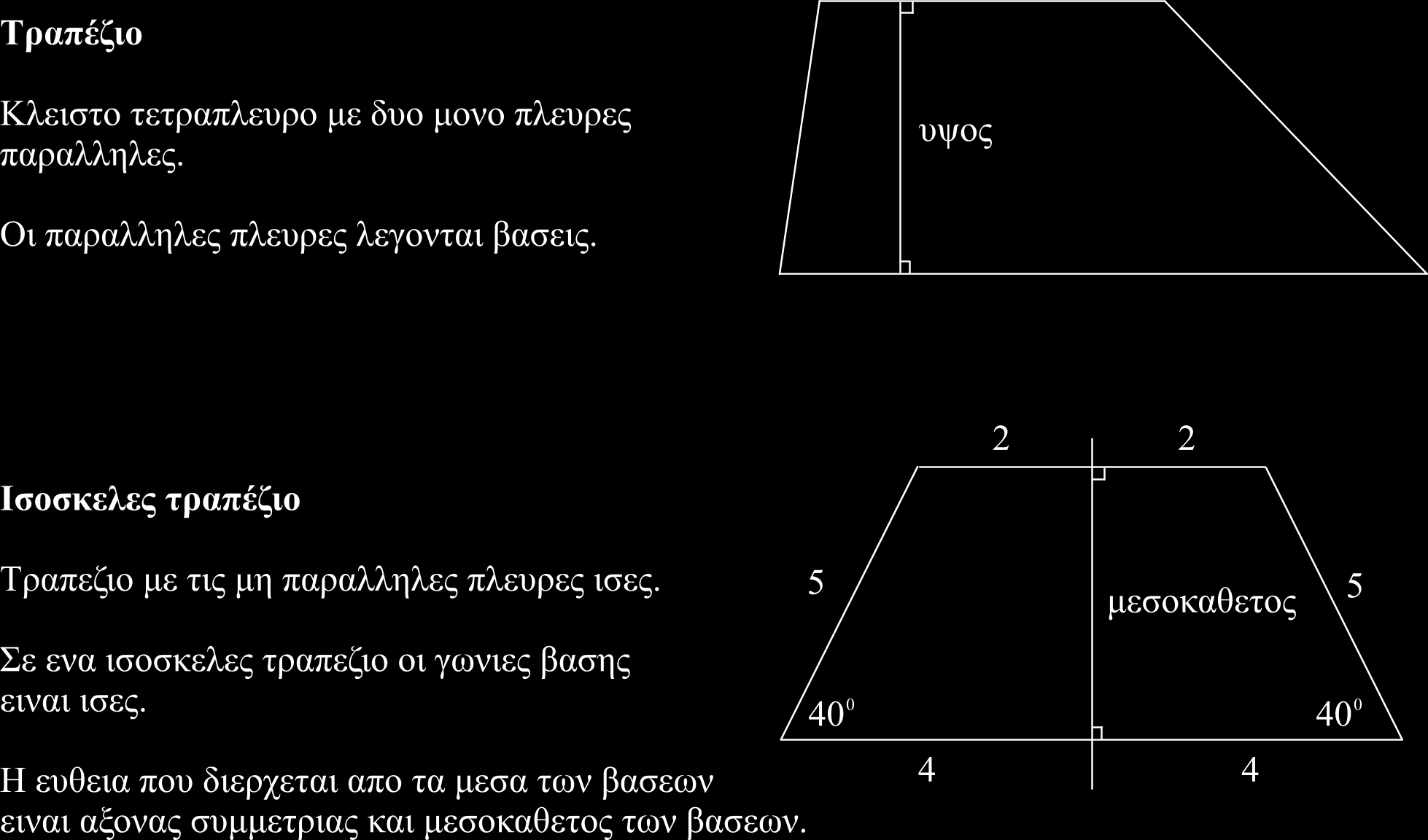 Τραπέζιο

Κλειστο τετραπλευρο με δυο μονο πλευρες παραλληλες.

Οι παραλληλες πλευρες λεγονται βασεις.

υψος

Ισοσκελες τραπέζιο

Τραπεζιο με τις μη παραλληλες πλευρες ισες.

Σε ενα ισοσκελες τραπεζιο οι γωνιες βασης ειναι ισες.

Η ευθεια που διερχεται απο τα μεσα των βασεων ειναι αξονας συμμετριας και μεσοκαθετος των βασεων.

2
2
5
μεσοκαθετος
5
$40^0$
$40^0$
4
4